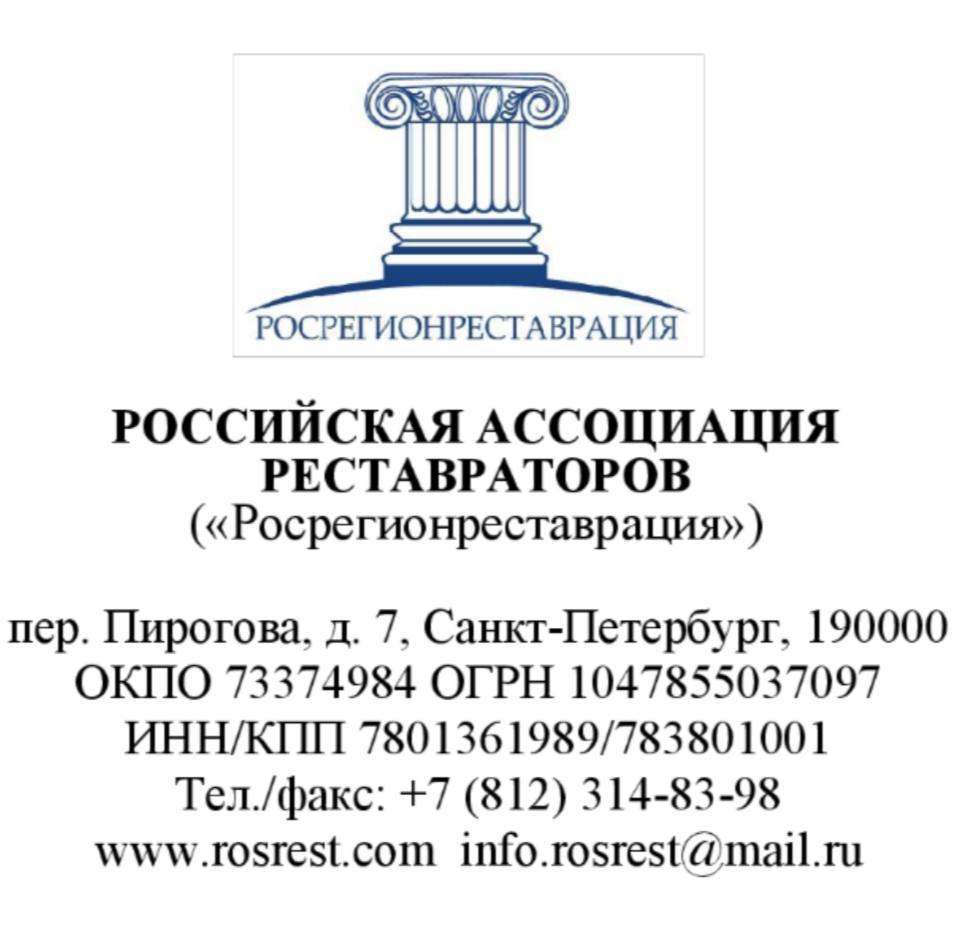 РОСРЕГИОНРЕСТАВРАЦИЯ

РОССИЙСКАЯ АССОЦИАЦИЯ
РЕСТАВРАТОРОВ
(«Росрегионреставрация»)

пер. Пирогова, д. 7, Санкт-Петербург, 190000
ОКПО 73374984 ОГРН 1047855037097
ИНН/КПП 7801361989/783801001
Тел./факс: +7 (812) 314-83-98
www.rosrest.com info.rosrest@mail.ru